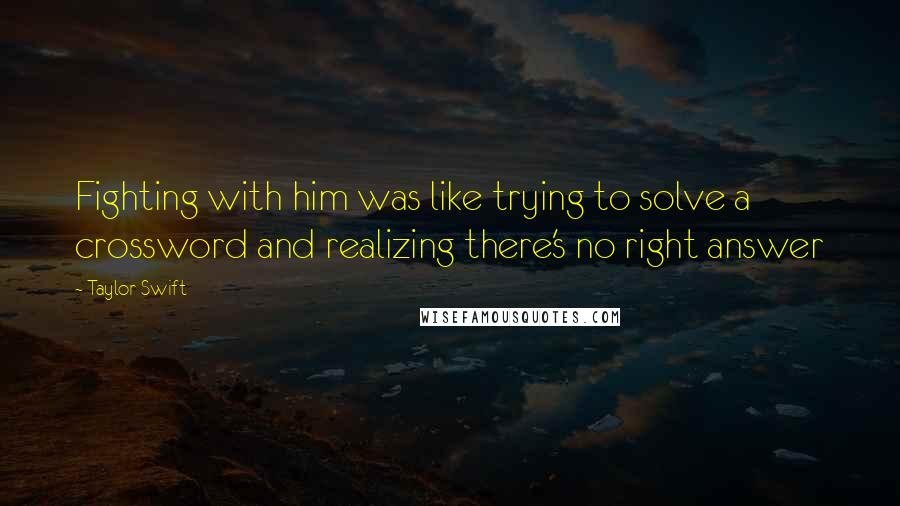 Fighting with him was like trying to solve a crossword and realizing there's no right answer

- Taylor Swift

WISEFAMOUSQUOTES.COM